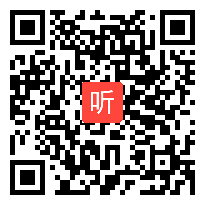 听